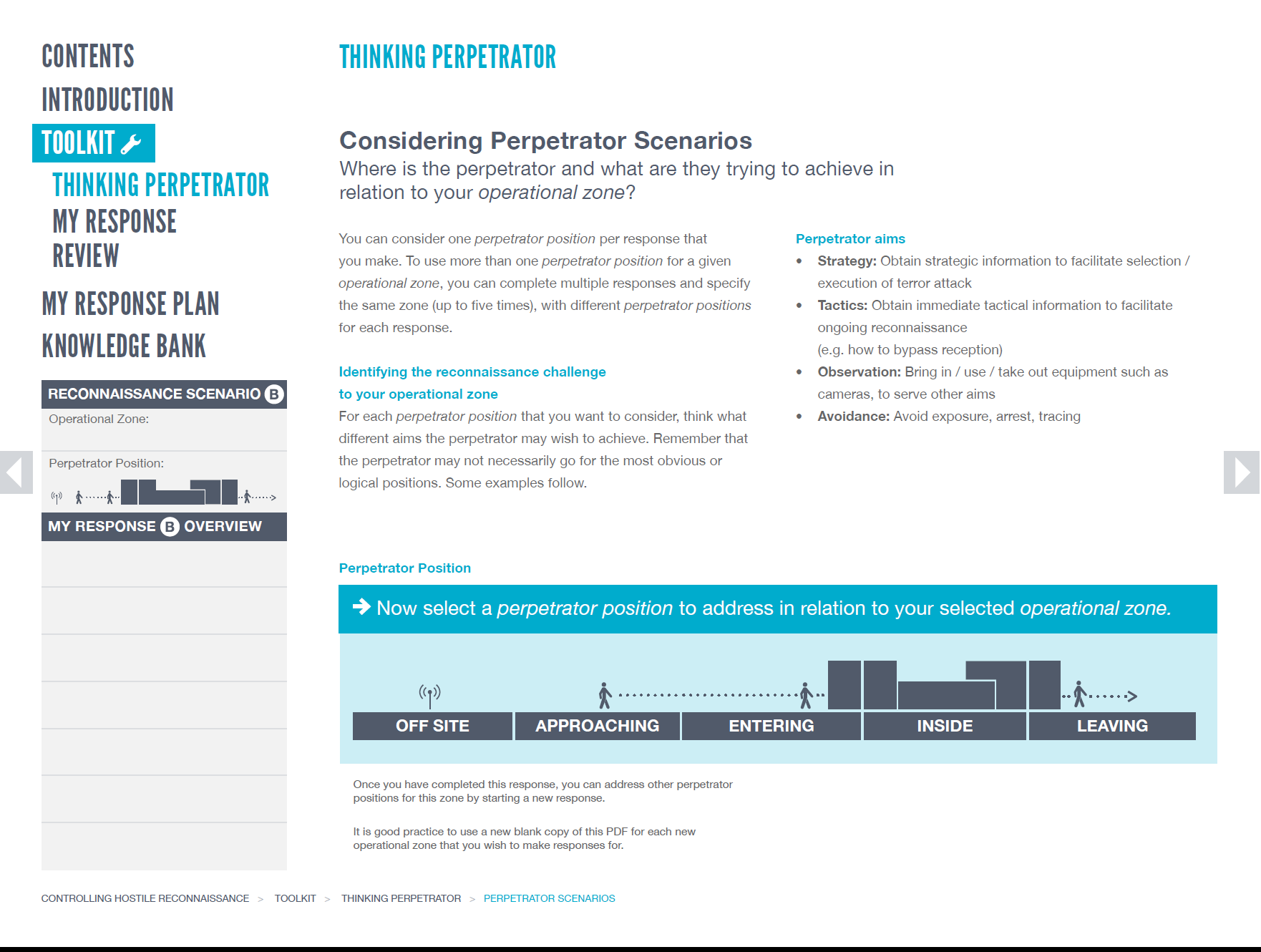 CONTENTS
INTRODUCTION
TOOLKIT
THINKING PERPETRATOR
MY RESPONSE
REVIEW
MY RESPONSE PLAN
KNOWLEDGE BANK

RECONNAISSANCE SCENARIO B
Operational Zone:
Perpetrator Position:
MY RESPONSE B OVERVIEW

THINKING PERPETRATOR

Considering Perpetrator Scenarios
Where is the perpetrator and what are they trying to achieve in relation to your operational zone?

You can consider one perpetrator position per response that you make. To use more than one perpetrator position for a given operational zone, you can complete multiple responses and specify the same zone (up to five times), with different perpetrator positions for each response.

Identifying the reconnaissance challenge to your operational zone
For each perpetrator position that you want to consider, think what different aims the perpetrator may wish to achieve. Remember that the perpetrator may not necessarily go for the most obvious or logical positions. Some examples follow.

Perpetrator aims
• Strategy: Obtain strategic information to facilitate selection / execution of terror attack
• Tactics: Obtain immediate tactical information to facilitate ongoing reconnaissance (e.g. how to bypass reception)
• Observation: Bring in / use / take out equipment such as cameras, to serve other aims
• Avoidance: Avoid exposure, arrest, tracing

Perpetrator Position
Now select a perpetrator position to address in relation to your selected operational zone.

OFF SITE
APPROACHING
ENTERING
INSIDE
LEAVING

Once you have completed this response, you can address other perpetrator positions for this zone by starting a new response.

It is good practice to use a new blank copy of this PDF for each new operational zone that you wish to make responses for.

CONTROLLING HOSTILE RECONNAISSANCE > TOOLKIT > THINKING PERPETRATOR > PERPETRATOR SCENARIOS